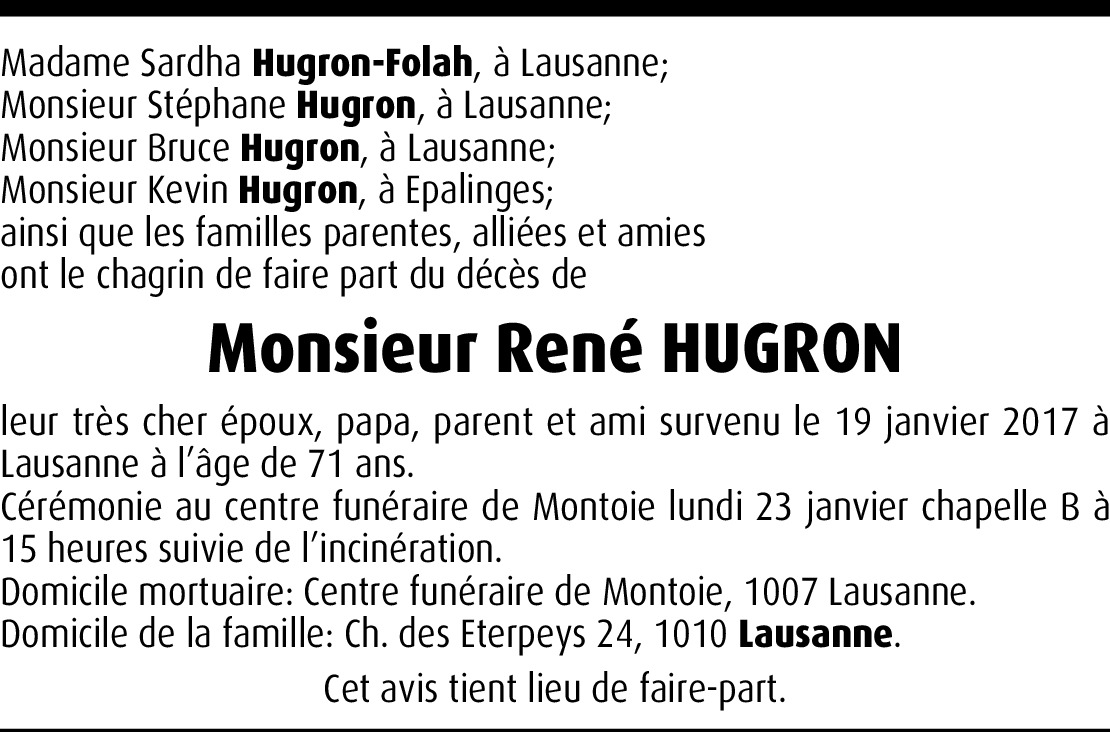 Madame Sardha Hugron-Folah, à Lausanne;
Monsieur Stéphane Hugron, à Lausanne;
Monsieur Bruce Hugron, à Lausanne;
Monsieur Kevin Hugron, à Epalinges;
ainsi que les familles parentes, alliées et amies
ont le chagrin de faire part du décès de

Monsieur René HUGRON

leur très cher époux, papa, parent et ami survenu le 19 janvier 2017 à Lausanne à l'âge de 71 ans.
Cérémonie au centre funéraire de Montoie lundi 23 janvier chapelle B à 15 heures suivie de l'incinération.
Domicile mortuaire: Centre funéraire de Montoie, 1007 Lausanne.
Domicile de la famille: Ch. des Eterpeys 24, 1010 Lausanne.

Cet avis tient lieu de faire-part.